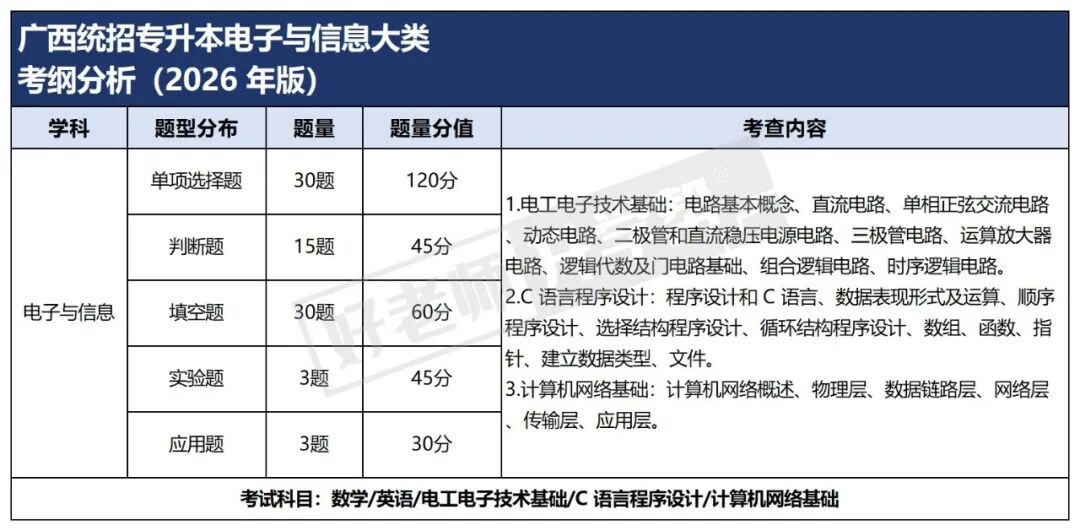 广西统招专升本电子与信息大类
考纲分析（2026年版）

| 学科 | 题型分布 | 题量 | 题量分值 | 考查内容 |
|---|---|---|---|---|
| 电子与信息 | 单项选择题 | 30题 | 120分 | 1.电工电子技术基础：电路基本概念、直流电路、单相正弦交流电路、动态电路、二极管和直流稳压电源电路、三极管电路、运算放大器电路、逻辑代数及门电路基础、组合逻辑电路、时序逻辑电路。 2.C语言程序设计：程序设计和C语言、数据表现形式及运算、顺序程序设计、选择结构程序设计、循环结构程序设计、数组、函数、指针、建立数据类型、文件。 3.计算机网络基础：计算机网络概述、物理层、数据链路层、网络层、传输层、应用层。 |
|  | 判断题 | 15题 | 45分 |  |
|  | 填空题 | 30题 | 60分 |  |
|  | 实验题 | 3题 | 45分 |  |
|  | 应用题 | 3题 | 30分 |  |

考试科目：数学/英语/电工电子技术基础/C语言程序设计/计算机网络基础

好老师